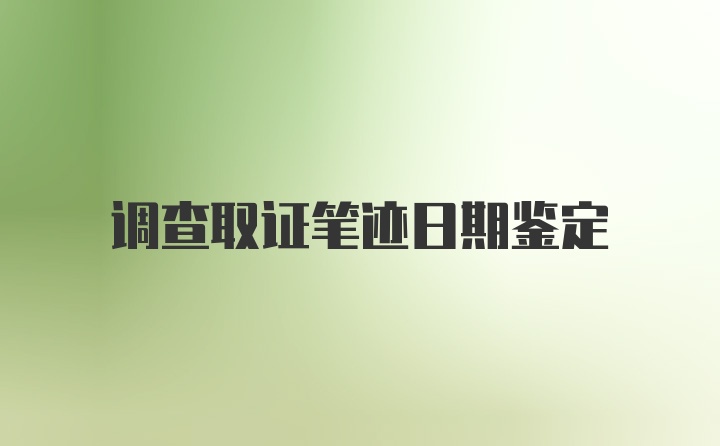 调查取证笔迹日期鉴定